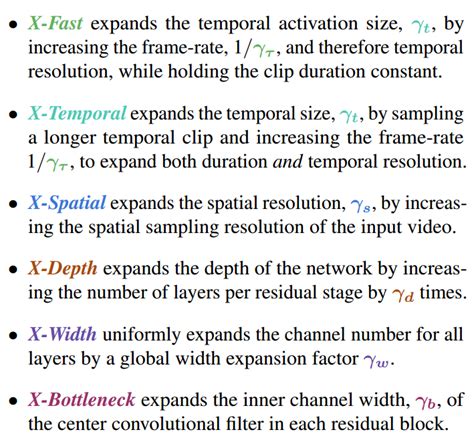 • X-Fast expands the temporal activation size, $\gamma_t$, by increasing the frame-rate, $1/\gamma_\tau$, and therefore temporal resolution, while holding the clip duration constant.

• X-Temporal expands the temporal size, $\gamma_t$, by sampling a longer temporal clip and increasing the frame-rate $1/\gamma_\tau$, to expand both duration and temporal resolution.

• X-Spatial expands the spatial resolution, $\gamma_s$, by increasing the spatial sampling resolution of the input video.

• X-Depth expands the depth of the network by increasing the number of layers per residual stage by $\gamma_d$ times.

• X-Width uniformly expands the channel number for all layers by a global width expansion factor $\gamma_w$.

• X-Bottleneck expands the inner channel width, $\gamma_b$, of the center convolutional filter in each residual block.